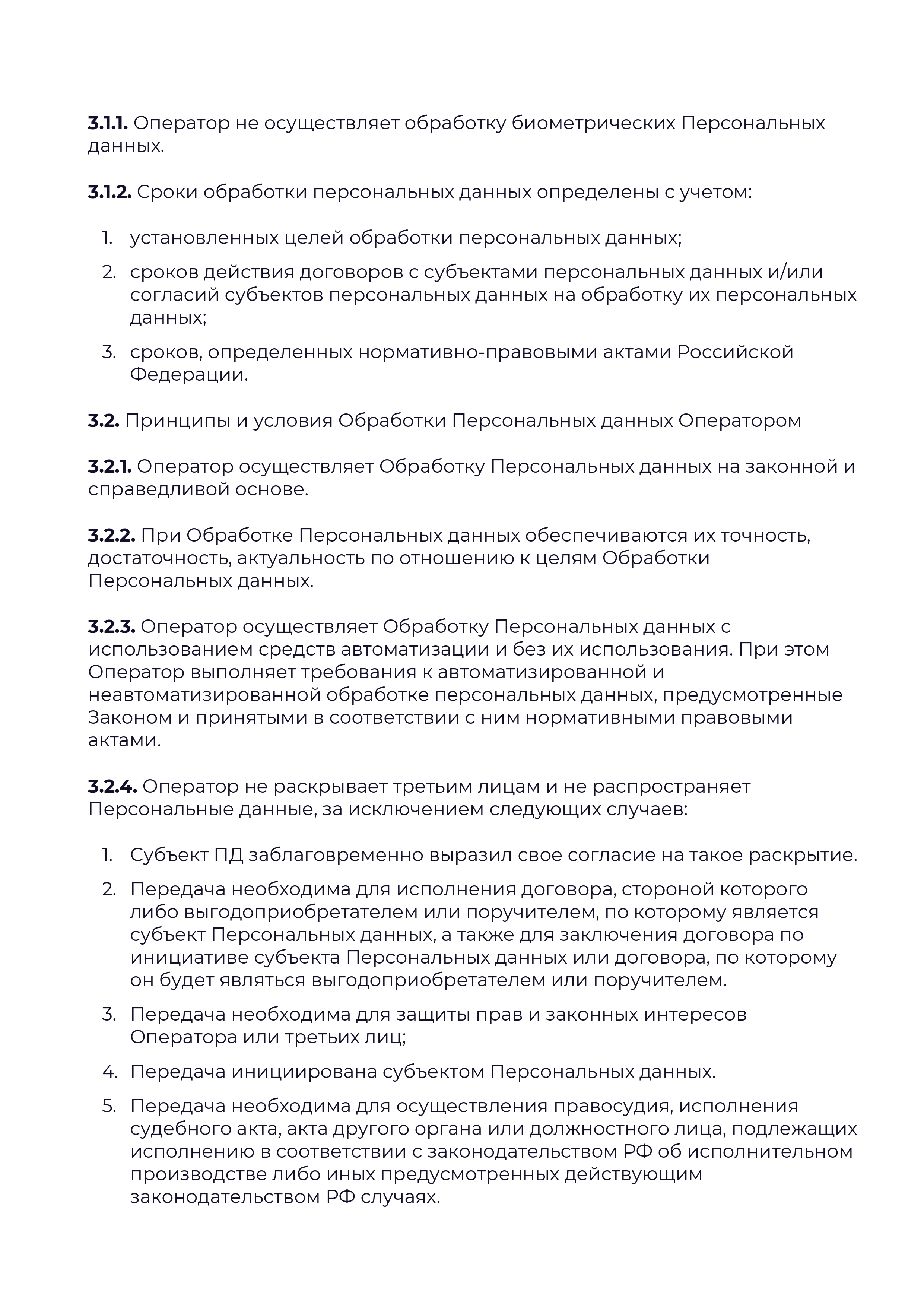 3.1.1. Оператор не осуществляет обработку биометрических Персональных данных.

3.1.2. Сроки обработки персональных данных определены с учетом:

1. установленных целей обработки персональных данных;
2. сроков действия договоров с субъектами персональных данных и/или согласий субъектов персональных данных на обработку их персональных данных;
3. сроков, определенных нормативно-правовыми актами Российской Федерации.

3.2. Принципы и условия Обработки Персональных данных Оператором

3.2.1. Оператор осуществляет Обработку Персональных данных на законной и справедливой основе.

3.2.2. При Обработке Персональных данных обеспечиваются их точность, достаточность, актуальность по отношению к целям Обработки Персональных данных.

3.2.3. Оператор осуществляет Обработку Персональных данных с использованием средств автоматизации и без их использования. При этом Оператор выполняет требования к автоматизированной и неавтоматизированной обработке персональных данных, предусмотренные Законом и принятыми в соответствии с ним нормативными правовыми актами.

3.2.4. Оператор не раскрывает третьим лицам и не распространяет Персональные данные, за исключением следующих случаев:

1. Субъект ПД заблаговременно выразил свое согласие на такое раскрытие.
2. Передача необходима для исполнения договора, стороной которого либо выгодоприобретателем или поручителем, по которому является субъект Персональных данных, а также для заключения договора по инициативе субъекта Персональных данных или договора, по которому он будет являться выгодоприобретателем или поручителем.
3. Передача необходима для защиты прав и законных интересов Оператора или третьих лиц;
4. Передача инициирована субъектом Персональных данных.
5. Передача необходима для осуществления правосудия, исполнения судебного акта, акта другого органа или должностного лица, подлежащих исполнению в соответствии с законодательством РФ об исполнительном производстве либо иных предусмотренных действующим законодательством РФ случаях.